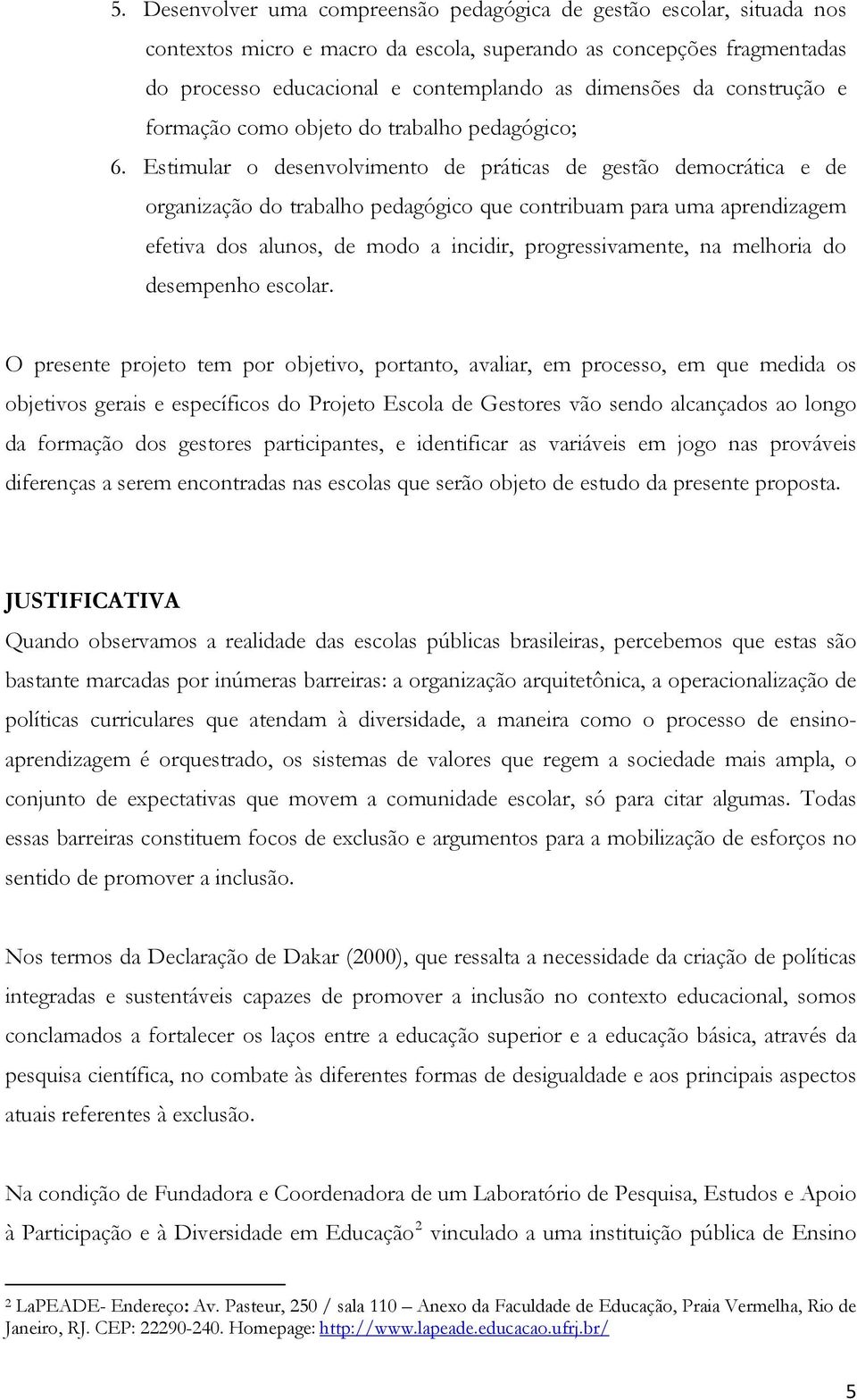 5. Desenvolver uma compreensão pedagógica de gestão escolar, situada nos contextos micro e macro da escola, superando as concepções fragmentadas do processo educacional e contemplando as dimensões da construção e formação como objeto do trabalho pedagógico;

6. Estimular o desenvolvimento de práticas de gestão democrática e de organização do trabalho pedagógico que contribuam para uma aprendizagem efetiva dos alunos, de modo a incidir, progressivamente, na melhoria do desempenho escolar.

O presente projeto tem por objetivo, portanto, avaliar, em processo, em que medida os objetivos gerais e específicos do Projeto Escola de Gestores vão sendo alcançados ao longo da formação dos gestores participantes, e identificar as variáveis em jogo nas prováveis diferenças a serem encontradas nas escolas que serão objeto de estudo da presente proposta.

JUSTIFICATIVA

Quando observamos a realidade das escolas públicas brasileiras, percebemos que estas são bastante marcadas por inúmeras barreiras: a organização arquitetônica, a operacionalização de políticas curriculares que atendam à diversidade, a maneira como o processo de ensino-aprendizagem é orquestrado, os sistemas de valores que regem a sociedade mais ampla, o conjunto de expectativas que movem a comunidade escolar, só para citar algumas. Todas essas barreiras constituem focos de exclusão e argumentos para a mobilização de esforços no sentido de promover a inclusão.

Nos termos da Declaração de Dakar (2000), que ressalta a necessidade da criação de políticas integradas e sustentáveis capazes de promover a inclusão no contexto educacional, somos conclamados a fortalecer os laços entre a educação superior e a educação básica, através da pesquisa científica, no combate às diferentes formas de desigualdade e aos principais aspectos atuais referentes à exclusão.

Na condição de Fundadora e Coordenadora de um Laboratório de Pesquisa, Estudos e Apoio à Participação e à Diversidade em Educação$^2$ vinculado a uma instituição pública de Ensino

$^2$ LaPEADE- Endereço: Av. Pasteur, 250 / sala 110 – Anexo da Faculdade de Educação, Praia Vermelha, Rio de Janeiro, RJ. CEP: 22290-240. Homepage: http://www.lapeade.educacao.ufrj.br/

5